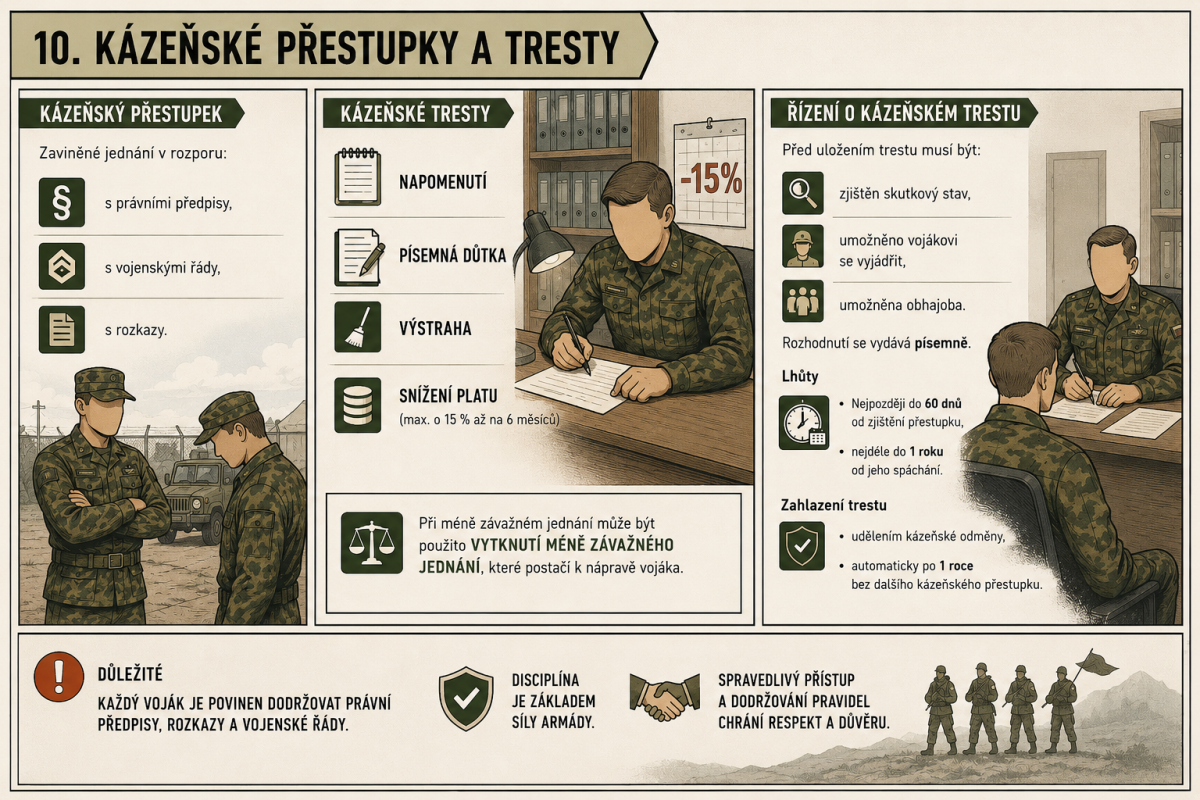 10. KÁZEŇSKÉ PŘESTUPKY A TRESTY

KÁZEŇSKÝ PŘESTUPEK

Zaviněné jednání v rozporu:

§

s právními předpisy,

s vojenskými řády,

s rozkazy.

KÁZEŇSKÉ TRESTY

NAPOMENUTÍ

PÍSEMNÁ DŮTKA

VÝSTRAHA

SNÍŽENÍ PLATU
(max. o 15 % až na 6 měsíců)

-15%

Při méně závažném jednání může být použito VYTKNUTÍ MÉNĚ ZÁVAŽNÉHO JEDNÁNÍ, které postačí k nápravě vojáka.

ŘÍZENÍ O KÁZEŇSKÉM TRESTU

Před uložením trestu musí být:

zjištěn skutkový stav,

umožněno vojákovi se vyjádřit,

umožněna obhajoba.

Rozhodnutí se vydává písemně.

Lhůty

• Nejpozději do 60 dnů od zjištění přestupku,

• nejdéle do 1 roku od jeho spáchání.

Zahlazení trestu

• udělením kázeňské odměny,

• automaticky po 1 roce bez dalšího kázeňského přestupku.

!

DŮLEŽITÉ
KAŽDÝ VOJÁK JE POVINEN DODRŽOVAT PRÁVNÍ PŘEDPISY, ROZKAZY A VOJENSKÉ ŘÁDY.

DISCIPLÍNA JE ZÁKLADEM SÍLY ARMÁDY.

SPRAVEDLIVÝ PŘÍSTUP A DODRŽOVÁNÍ PRAVIDEL CHRÁNÍ RESPEKT A DŮVĚRU.